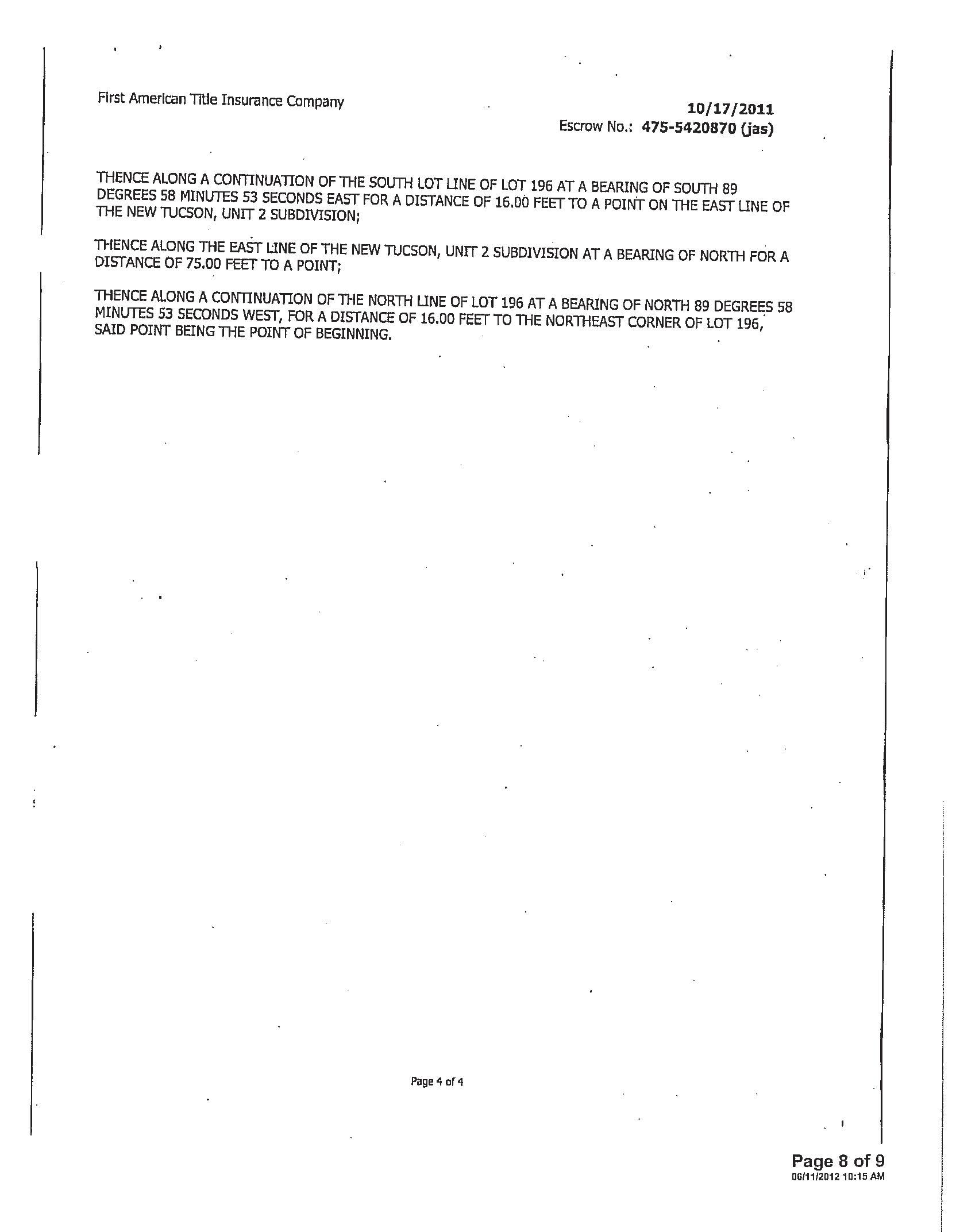 First American Title Insurance Company

10/17/2011
Escrow No.: 475-5420870 (jas)

THENCE ALONG A CONTINUATION OF THE SOUTH LOT LINE OF LOT 196 AT A BEARING OF SOUTH 89 DEGREES 58 MINUTES 53 SECONDS EAST FOR A DISTANCE OF 16.00 FEET TO A POINT ON THE EAST LINE OF THE NEW TUCSON, UNIT 2 SUBDIVISION;

THENCE ALONG THE EAST LINE OF THE NEW TUCSON, UNIT 2 SUBDIVISION AT A BEARING OF NORTH FOR A DISTANCE OF 75.00 FEET TO A POINT;

THENCE ALONG A CONTINUATION OF THE NORTH LINE OF LOT 196 AT A BEARING OF NORTH 89 DEGREES 58 MINUTES 53 SECONDS WEST, FOR A DISTANCE OF 16.00 FEET TO THE NORTHEAST CORNER OF LOT 196, SAID POINT BEING THE POINT OF BEGINNING.

Page 4 of 4

Page 8 of 9
06/11/2012 10:15 AM